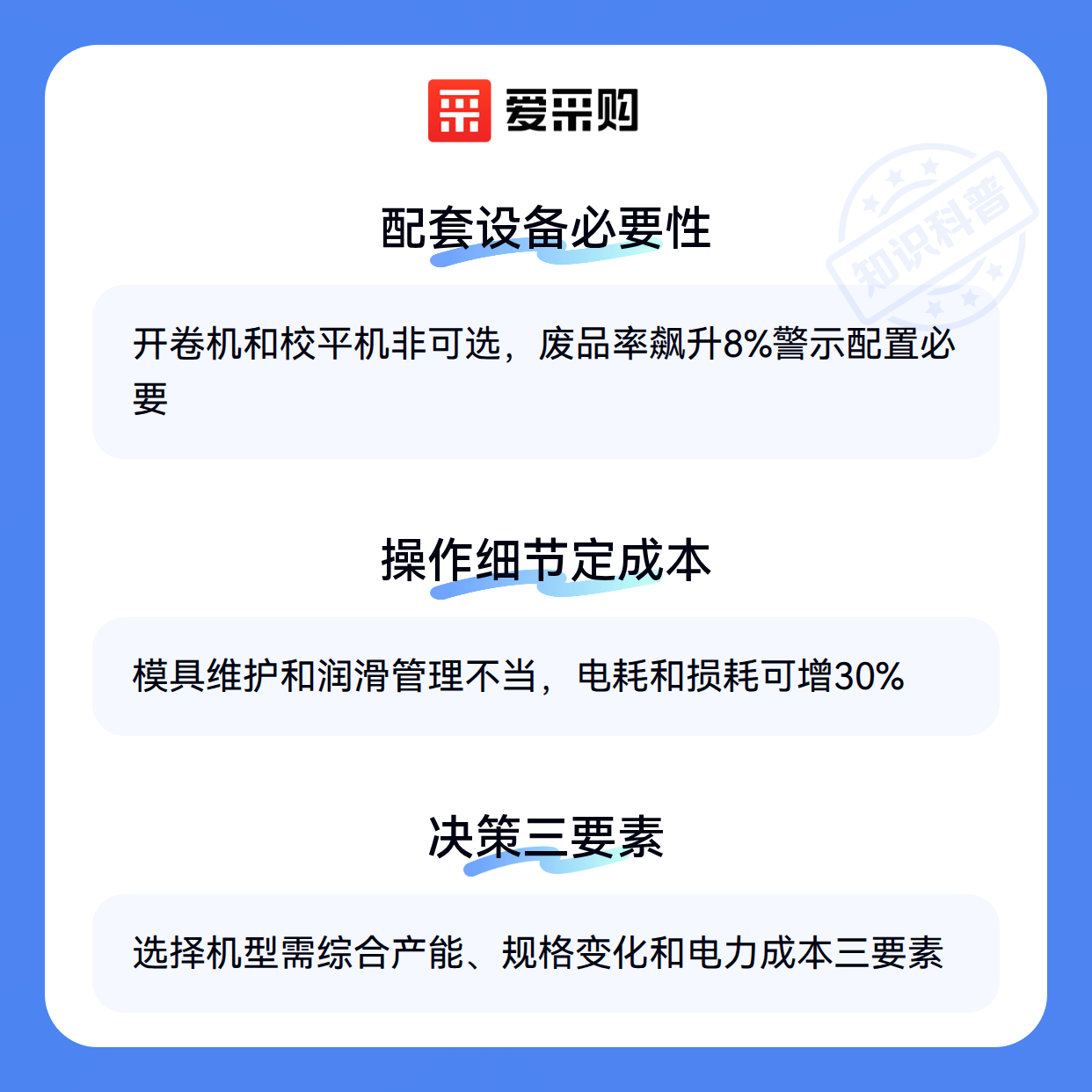 爱采购

配套设备必要性

开卷机和校平机非可选，废品率飙升8%警示配置必要

操作细节定成本

模具维护和润滑管理不当，电耗和损耗可增30%

决策三要素

选择机型需综合产能、规格变化和电力成本三要素

知识科普